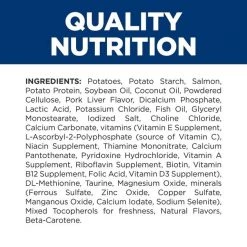 QUALITY NUTRITION

INGREDIENTS: Potatoes, Potato Starch, Salmon, Potato Protein, Soybean Oil, Coconut Oil, Powdered Cellulose, Pork Liver Flavor, Dicalcium Phosphate, Lactic Acid, Potassium Chloride, Fish Oil, Glyceryl Monostearate, Iodized Salt, Choline Chloride, Calcium Carbonate, vitamins (Vitamin E Supplement, L-Ascorbyl-2-Polyphosphate (source of Vitamin C), Niacin Supplement, Thiamine Mononitrate, Calcium Pantothenate, Pyridoxine Hydrochloride, Vitamin A Supplement, Riboflavin Supplement, Biotin, Vitamin B12 Supplement, Folic Acid, Vitamin D3 Supplement), DL-Methionine, Taurine, Magnesium Oxide, minerals (Ferrous Sulfate, Zinc Oxide, Copper Sulfate, Manganous Oxide, Calcium Iodate, Sodium Selenite), Mixed Tocopherols for freshness, Natural Flavors, Beta-Carotene.